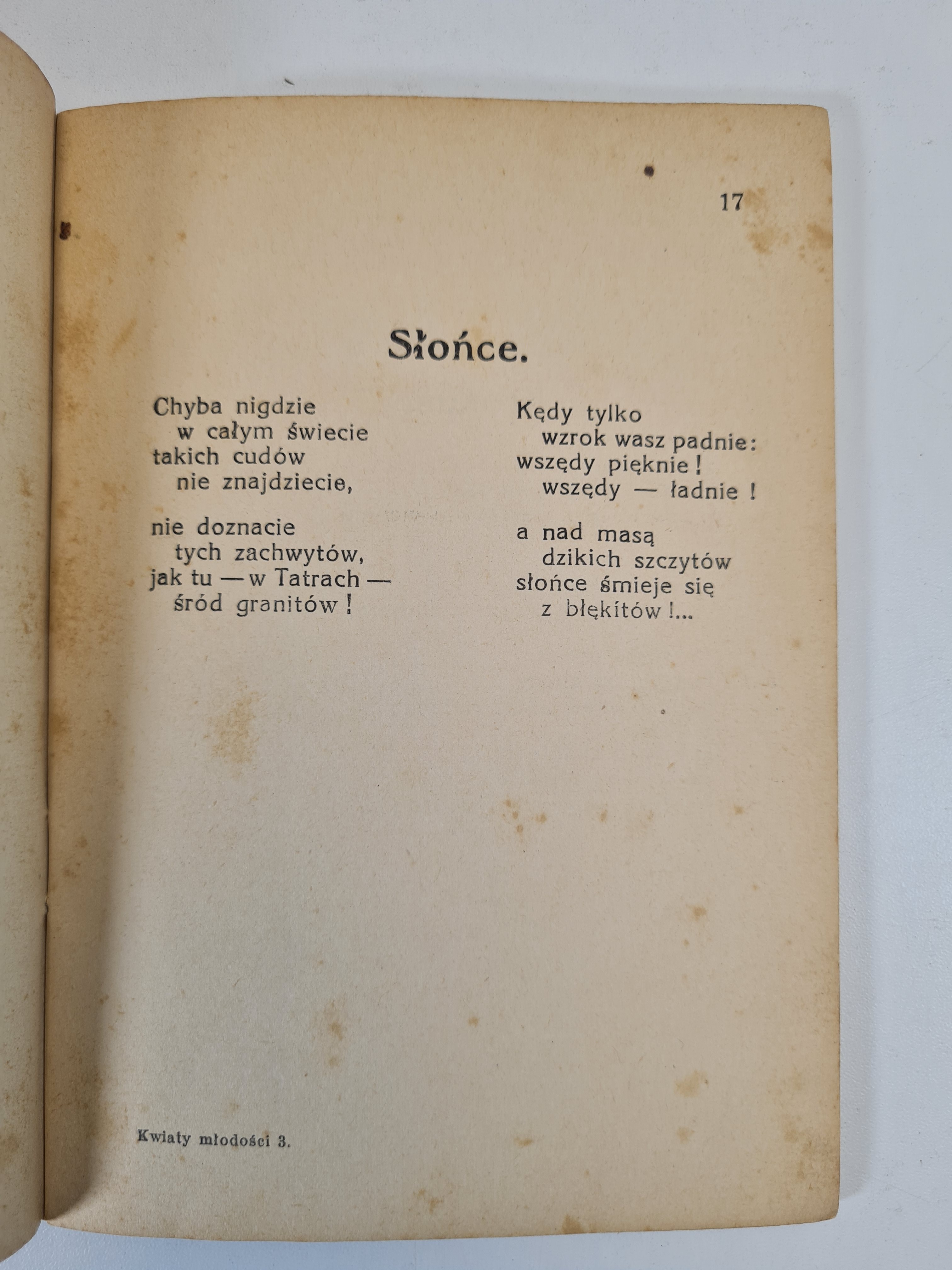 17

Słońce.

Chyba nigdzie
w całym świecie
takich cudów
nie znajdziecie,

nie doznacie
tych zachwytów,
jak tu — w Tatrach —
śród granitów!

Kędy tylko
wzrok wasz padnie:
wszędy pięknie!
wszędy — ładnie!

a nad masą
dzikich szczytów
słońce śmieje się
z błękitów!...

Kwiaty młodości 3.